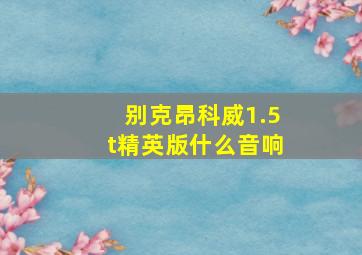 别克昂科威1.5t精英版什么音响